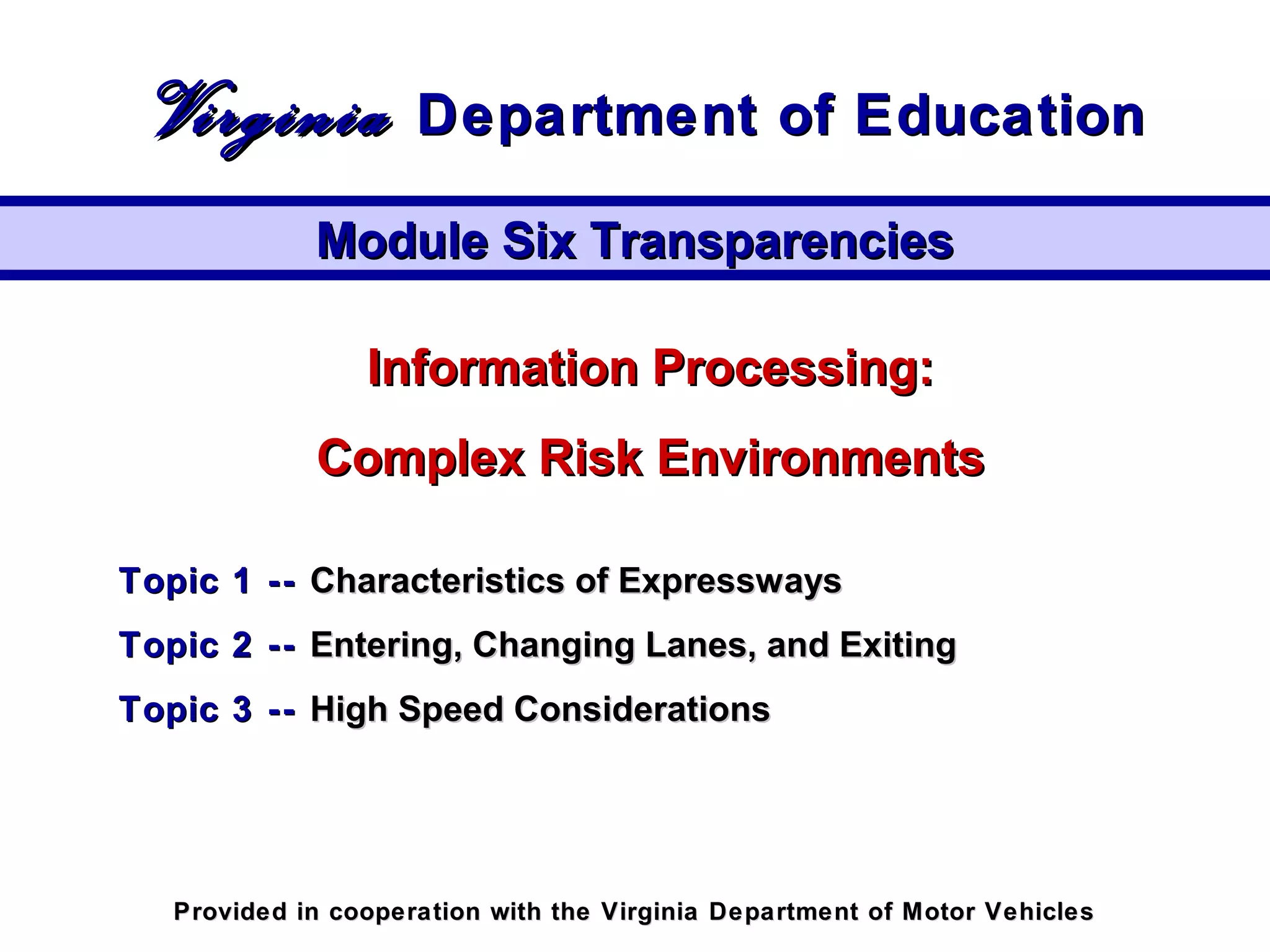 Virginia Department of Education

Module Six Transparencies

Information Processing:

Complex Risk Environments

Topic 1 -- Characteristics of Expressways

Topic 2 -- Entering, Changing Lanes, and Exiting

Topic 3 -- High Speed Considerations

Provided in cooperation with the Virginia Department of Motor Vehicles